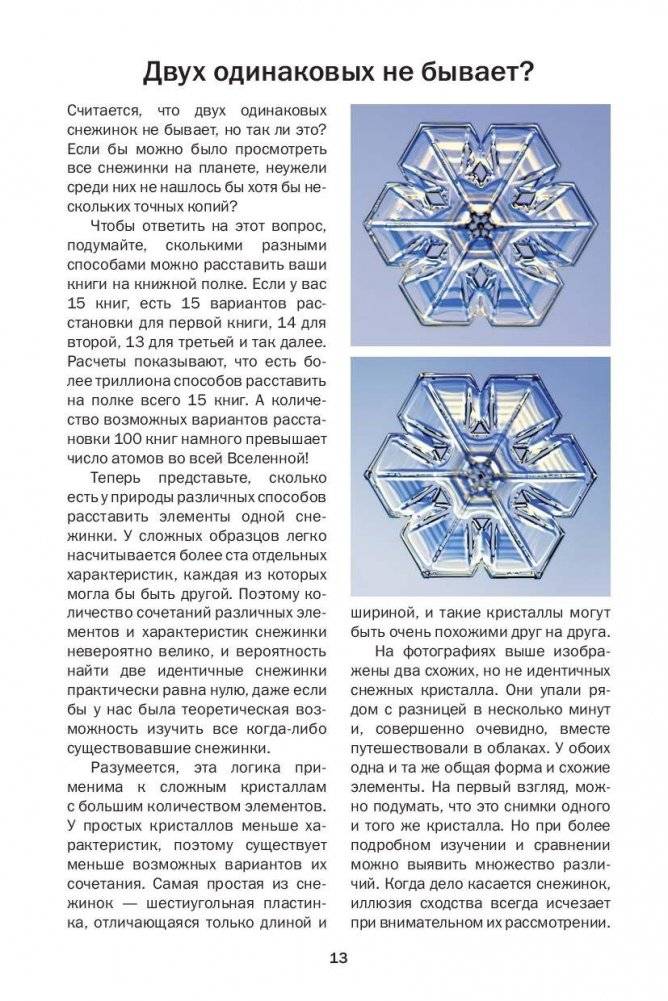 Двух одинаковых не бывает?

Считается, что двух одинаковых снежинок не бывает, но так ли это? Если бы можно было просмотреть все снежинки на планете, неужели среди них не нашлось бы хотя бы нескольких точных копий?

Чтобы ответить на этот вопрос, подумайте, сколькими разными способами можно расставить ваши книги на книжной полке. Если у вас 15 книг, есть 15 вариантов расстановки для первой книги, 14 для второй, 13 для третьей и так далее. Расчеты показывают, что есть более триллиона способов расставить на полке всего 15 книг. А количество возможных вариантов расстановки 100 книг намного превышает число атомов во всей Вселенной!

Теперь представьте, сколько есть у природы различных способов расставить элементы одной снежинки. У сложных образцов легко насчитывается более ста отдельных характеристик, каждая из которых могла бы быть другой. Поэтому количество сочетаний различных элементов и характеристик снежинки невероятно велико, и вероятность найти две идентичные снежинки практически равна нулю, даже если бы у нас была теоретическая возможность изучить все когда-либо существовавшие снежинки.

Разумеется, эта логика применима к сложным кристаллам с большим количеством элементов. У простых кристаллов меньше характеристик, поэтому существует меньше возможных вариантов их сочетания. Самая простая из снежинок — шестиугольная пластинка, отличающаяся только длиной и шириной, и такие кристаллы могут быть очень похожими друг на друга.

На фотографиях выше изображены два схожих, но не идентичных снежных кристалла. Они упали рядом с разницей в несколько минут и, совершенно очевидно, вместе путешествовали в облаках. У обоих одна и та же общая форма и схожие элементы. На первый взгляд, можно подумать, что это снимки одного и того же кристалла. Но при более подробном изучении и сравнении можно выявить множество различий. Когда дело касается снежинок, иллюзия сходства всегда исчезает при внимательном их рассмотрении.

13